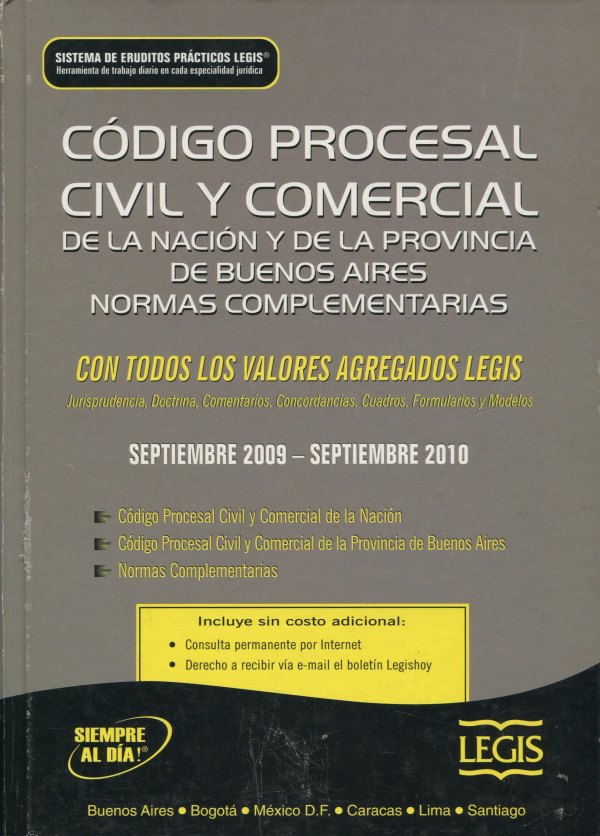 SISTEMA DE ERUDITOS PRÁCTICOS LEGIS®
Herramienta de trabajo diario en cada especialidad jurídica

CÓDIGO PROCESAL CIVIL Y COMERCIAL
DE LA NACIÓN Y DE LA PROVINCIA DE BUENOS AIRES
NORMAS COMPLEMENTARIAS

CON TODOS LOS VALORES AGREGADOS LEGIS
Jurisprudencia, Doctrina, Comentarios, Concordancias, Cuadros, Formularios y Modelos

SEPTIEMBRE 2009 – SEPTIEMBRE 2010

Código Procesal Civil y Comercial de la Nación
Código Procesal Civil y Comercial de la Provincia de Buenos Aires
Normas Complementarias

Incluye sin costo adicional:
• Consulta permanente por Internet
• Derecho a recibir vía e-mail el boletín Legishoy

SIEMPRE AL DÍA!®

LEGIS

Buenos Aires • Bogotá • México D.F. • Caracas • Lima • Santiago